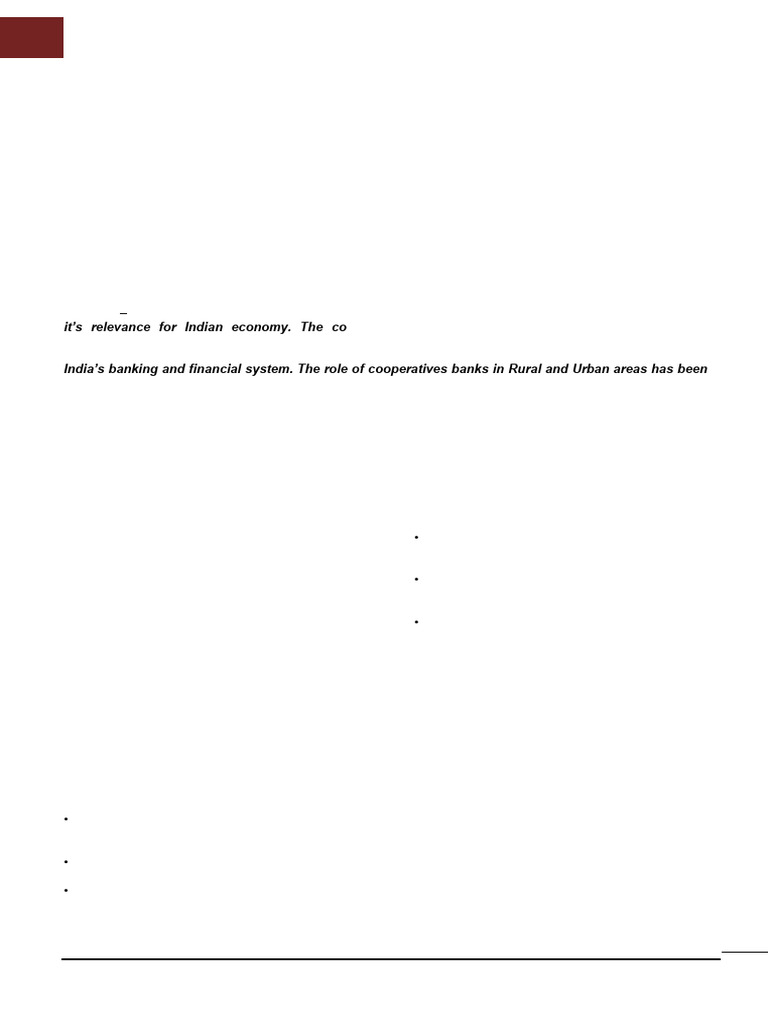 it's relevance for Indian economy. The co

India's banking and financial system. The role of cooperatives banks in Rural and Urban areas has been